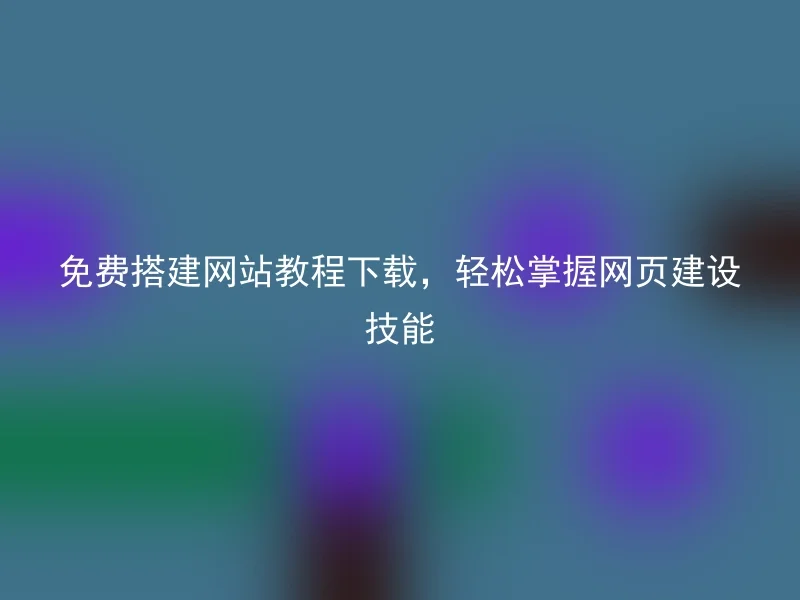 免费搭建网站教程下载，轻松掌握网页建设技能